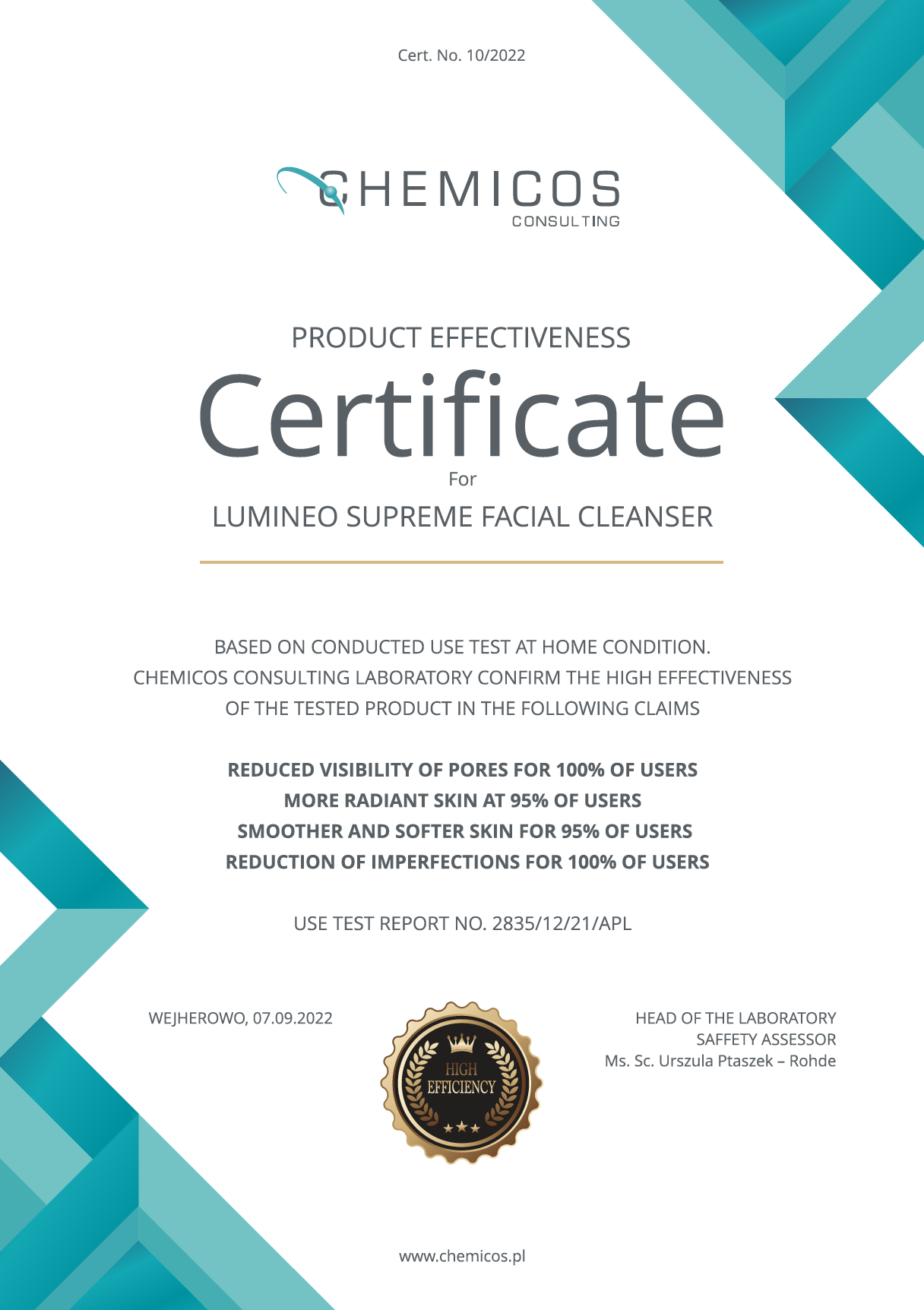 Cert. No. 10/2022

CHEMICOS
CONSULTING

PRODUCT EFFECTIVENESS
Certificate
For
LUMINEO SUPREME FACIAL CLEANSER

BASED ON CONDUCTED USE TEST AT HOME CONDITION. CHEMICOS CONSULTING LABORATORY CONFIRM THE HIGH EFFECTIVENESS OF THE TESTED PRODUCT IN THE FOLLOWING CLAIMS

REDUCED VISIBILITY OF PORES FOR 100% OF USERS
MORE RADIANT SKIN AT 95% OF USERS
SMOOTHER AND SOFTER SKIN FOR 95% OF USERS
REDUCTION OF IMPERFECTIONS FOR 100% OF USERS

USE TEST REPORT NO. 2835/12/21/APL

WEJHEROWO, 07.09.2022

HIGH
EFFICIENCY

HEAD OF THE LABORATORY
SAFFETY ASSESSOR
Ms. Sc. Urszula Ptaszek – Rohde

www.chemicos.pl